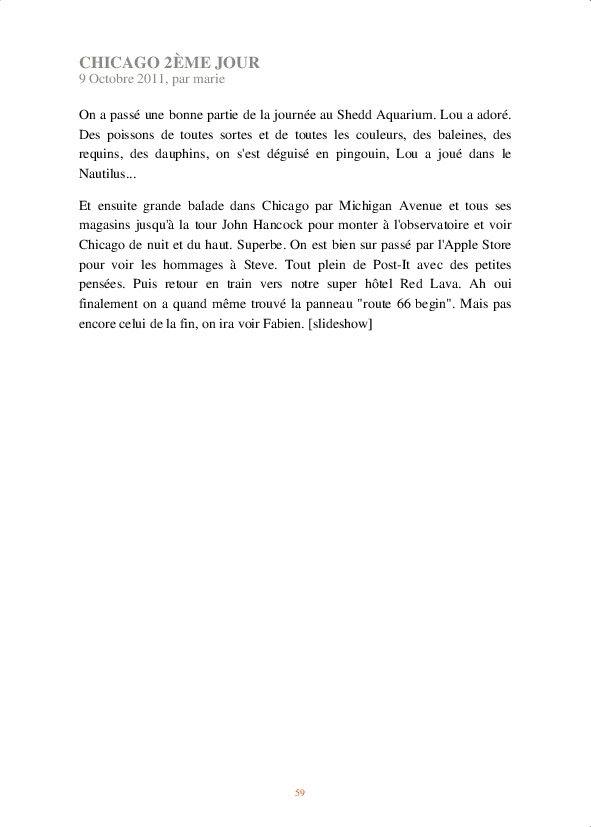 CHICAGO 2ÈME JOUR
9 Octobre 2011, par marie

On a passé une bonne partie de la journée au Shedd Aquarium. Lou a adoré. Des poissons de toutes sortes et de toutes les couleurs, des baleines, des requins, des dauphins, on s'est déguisé en pingouin, Lou a joué dans le Nautilus...

Et ensuite grande balade dans Chicago par Michigan Avenue et tous ses magasins jusqu'à la tour John Hancock pour monter à l'observatoire et voir Chicago de nuit et du haut. Superbe. On est bien sur passé par l'Apple Store pour voir les hommages à Steve. Tout plein de Post-It avec des petites pensées. Puis retour en train vers notre super hôtel Red Lava. Ah oui finalement on a quand même trouvé la panneau "route 66 begin". Mais pas encore celui de la fin, on ira voir Fabien. [slideshow]

59